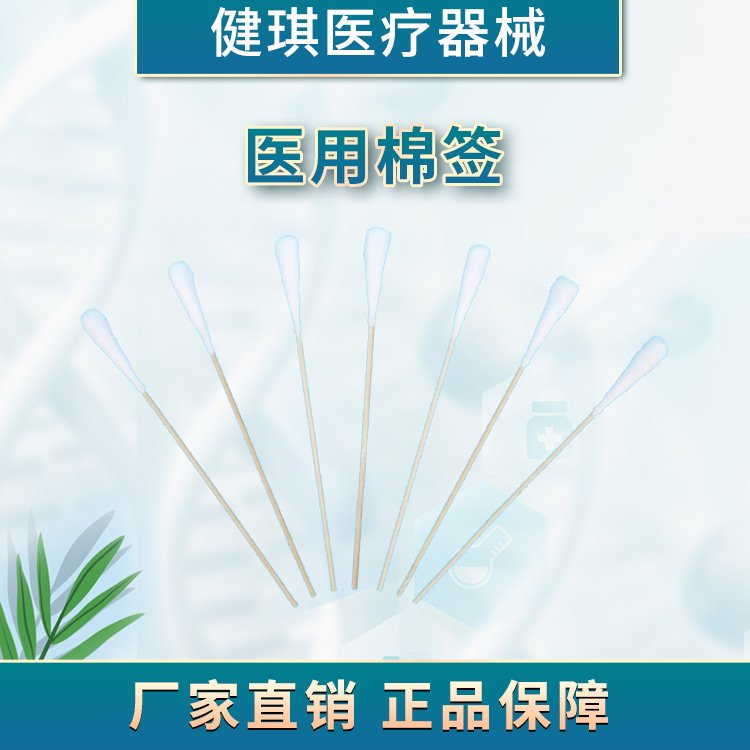 健琪医疗器械

医用棉签

厂家直销 正品保障